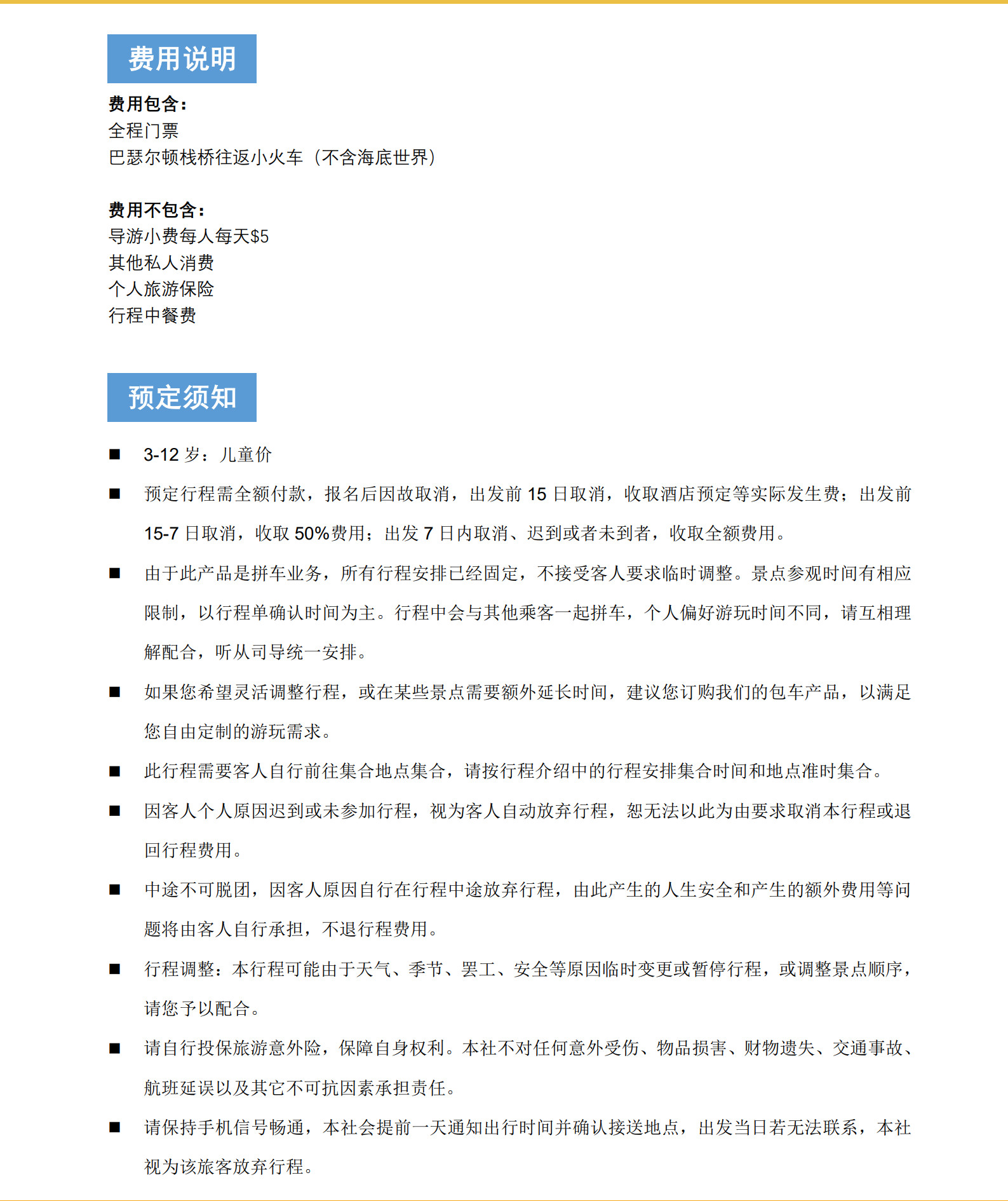 费用说明

费用包含：
全程门票
巴瑟尔顿栈桥往返小火车（不含海底世界）

费用不包含：
导游小费每人每天$5
其他私人消费
个人旅游保险
行程中餐费

预定须知

■ 3-12 岁：儿童价

■ 预定行程需全额付款，报名后因故取消，出发前 15 日取消，收取酒店预定等实际发生费；出发前 15-7 日取消，收取 50%费用；出发 7 日内取消、迟到或者未到者，收取全额费用。

■ 由于此产品是拼车业务，所有行程安排已经固定，不接受客人要求临时调整。景点参观时间有相应限制，以行程单确认时间为主。行程中会与其他乘客一起拼车，个人偏好游玩时间不同，请互相理解配合，听从司导统一安排。

■ 如果您希望灵活调整行程，或在某些景点需要额外延长时间，建议您订购我们的包车产品，以满足您自由定制的游玩需求。

■ 此行程需要客人自行前往集合地点集合，请按行程介绍中的行程安排集合时间和地点准时集合。

■ 因客人个人原因迟到或未参加行程，视为客人自动放弃行程，恕无法以此为由要求取消本行程或退回行程费用。

■ 中途不可脱团，因客人原因自行在行程中途放弃行程，由此产生的人生安全和产生的额外费用等问题将由客人自行承担，不退行程费用。

■ 行程调整：本行程可能由于天气、季节、罢工、安全等原因临时变更或暂停行程，或调整景点顺序，请您予以配合。

■ 请自行投保旅游意外险，保障自身权利。本社不对任何意外受伤、物品损害、财物遗失、交通事故、航班延误以及其它不可抗因素承担责任。

■ 请保持手机信号畅通，本社会提前一天通知出行时间并确认接送地点，出发当日若无法联系，本社视为该旅客放弃行程。